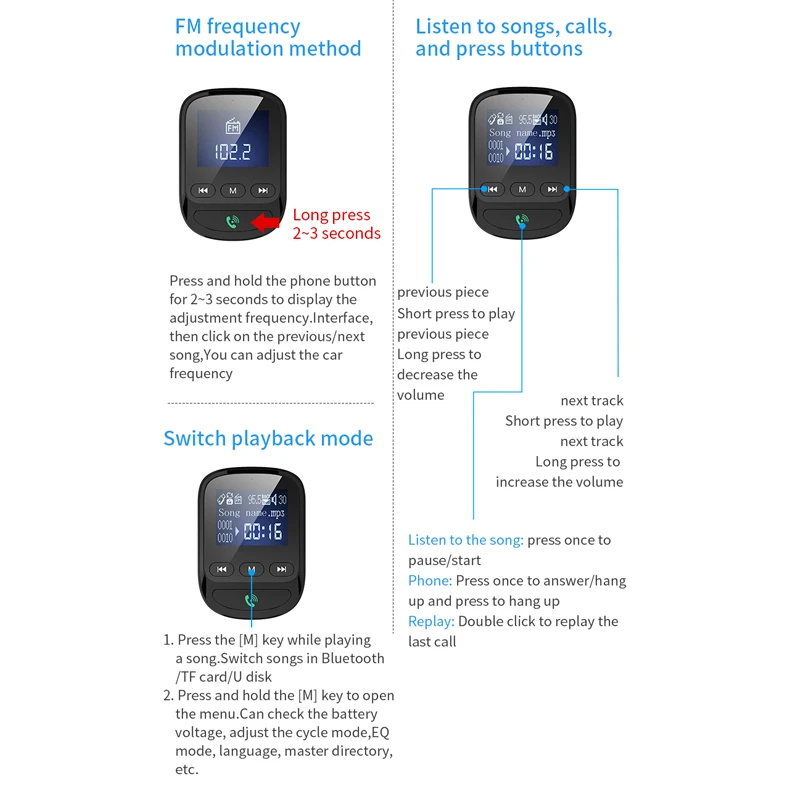 FM frequency modulation method

FM
102.2

M

Long press 2~3 seconds

Press and hold the phone button for 2~3 seconds to display the adjustment frequency.Interface, then click on the previous/next song,You can adjust the car frequency

Switch playback mode

95.5 30
Song name.mp3
0001
0010 00:16

M

1. Press the [M] key while playing a song.Switch songs in Bluetooth /TF card/U disk
2. Press and hold the [M] key to open the menu.Can check the battery voltage, adjust the cycle mode,EQ mode, language, master directory, etc.

Listen to songs, calls, and press buttons

95.5 30
Song name.mp3
0001
0010 00:16

M

previous piece
Short press to play previous piece
Long press to decrease the volume

next track
Short press to play next track
Long press to increase the volume

Listen to the song: press once to pause/start
Phone: Press once to answer/hang up and press to hang up
Replay: Double click to replay the last call